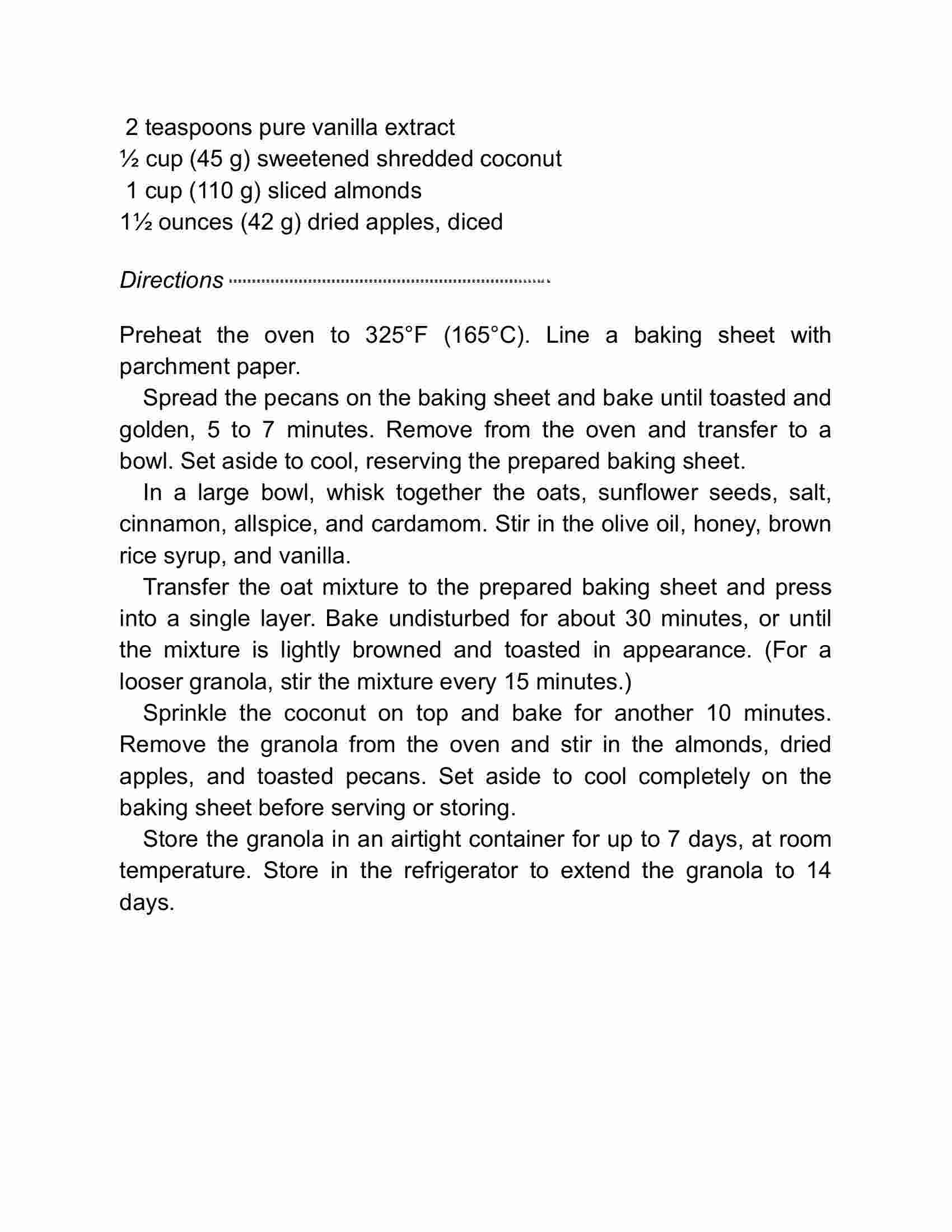 2 teaspoons pure vanilla extract
½ cup (45 g) sweetened shredded coconut
1 cup (110 g) sliced almonds
1½ ounces (42 g) dried apples, diced

Directions

Preheat the oven to 325°F (165°C). Line a baking sheet with parchment paper.

Spread the pecans on the baking sheet and bake until toasted and golden, 5 to 7 minutes. Remove from the oven and transfer to a bowl. Set aside to cool, reserving the prepared baking sheet.

In a large bowl, whisk together the oats, sunflower seeds, salt, cinnamon, allspice, and cardamom. Stir in the olive oil, honey, brown rice syrup, and vanilla.

Transfer the oat mixture to the prepared baking sheet and press into a single layer. Bake undisturbed for about 30 minutes, or until the mixture is lightly browned and toasted in appearance. (For a looser granola, stir the mixture every 15 minutes.)

Sprinkle the coconut on top and bake for another 10 minutes. Remove the granola from the oven and stir in the almonds, dried apples, and toasted pecans. Set aside to cool completely on the baking sheet before serving or storing.

Store the granola in an airtight container for up to 7 days, at room temperature. Store in the refrigerator to extend the granola to 14 days.